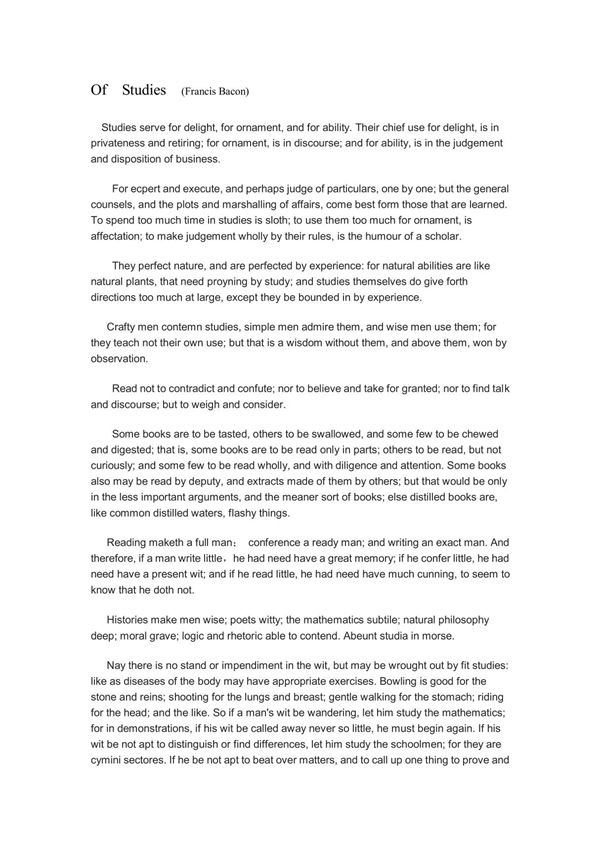 Of Studies (Francis Bacon)

Studies serve for delight, for ornament, and for ability. Their chief use for delight, is in privateness and retiring; for ornament, is in discourse; and for ability, is in the judgement and disposition of business.

For ecpert and execute, and perhaps judge of particulars, one by one; but the general counsels, and the plots and marshalling of affairs, come best form those that are learned. To spend too much time in studies is sloth; to use them too much for ornament, is affectation; to make judgement wholly by their rules, is the humour of a scholar.

They perfect nature, and are perfected by experience: for natural abilities are like natural plants, that need proyning by study; and studies themselves do give forth directions too much at large, except they be bounded in by experience.

Crafty men contemn studies, simple men admire them, and wise men use them; for they teach not their own use; but that is a wisdom without them, and above them, won by observation.

Read not to contradict and confute; nor to believe and take for granted; nor to find talk and discourse; but to weigh and consider.

Some books are to be tasted, others to be swallowed, and some few to be chewed and digested; that is, some books are to be read only in parts; others to be read, but not curiously; and some few to be read wholly, and with diligence and attention. Some books also may be read by deputy, and extracts made of them by others; but that would be only in the less important arguments, and the meaner sort of books; else distilled books are, like common distilled waters, flashy things.

Reading maketh a full man； conference a ready man; and writing an exact man. And therefore, if a man write little，he had need have a great memory; if he confer little, he had need have a present wit; and if he read little, he had need have much cunning, to seem to know that he doth not.

Histories make men wise; poets witty; the mathematics subtile; natural philosophy deep; moral grave; logic and rhetoric able to contend. Abeunt studia in morse.

Nay there is no stand or impendiment in the wit, but may be wrought out by fit studies: like as diseases of the body may have appropriate exercises. Bowling is good for the stone and reins; shooting for the lungs and breast; gentle walking for the stomach; riding for the head; and the like. So if a man's wit be wandering, let him study the mathematics; for in demonstrations, if his wit be called away never so little, he must begin again. If his wit be not apt to distinguish or find differences, let him study the schoolmen; for they are cymini sectores. If he be not apt to beat over matters, and to call up one thing to prove and